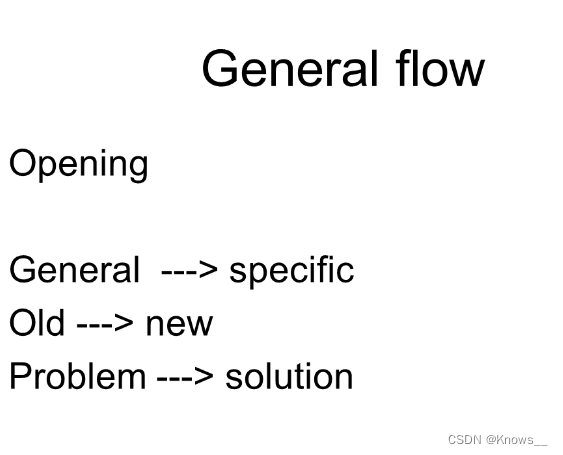 General flow

Opening

General ---> specific
Old ---> new
Problem ---> solution

CSDN @Knows__